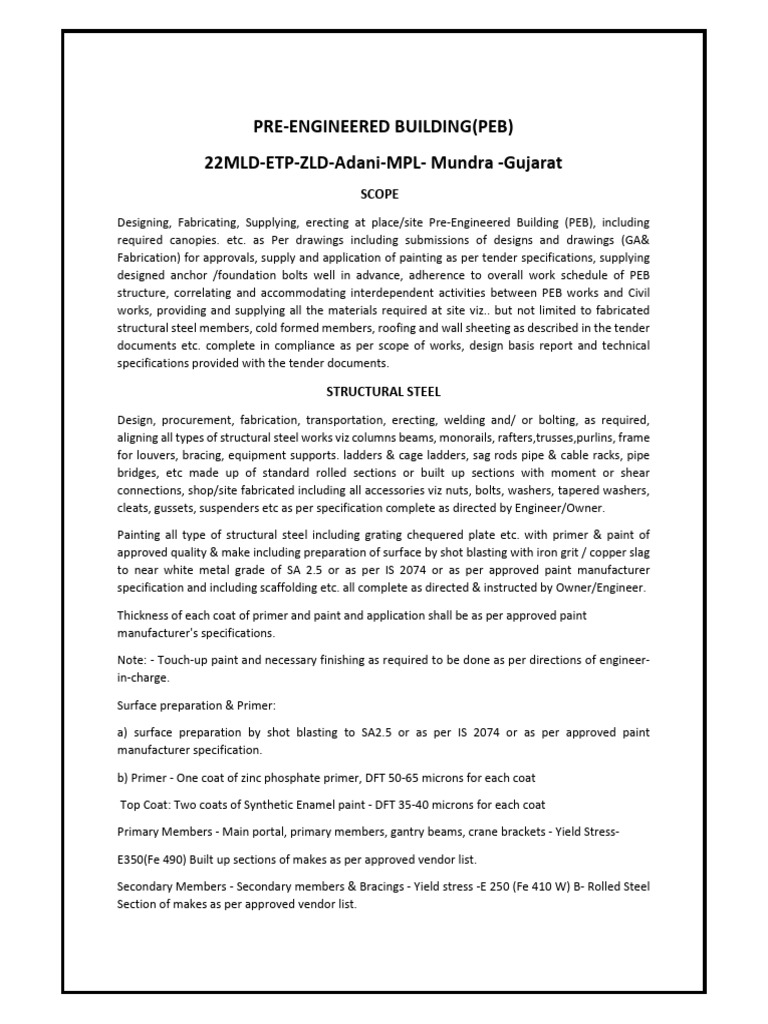 PRE-ENGINEERED BUILDING(PEB)

22MLD-ETP-ZLD-Adani-MPL- Mundra -Gujarat

SCOPE

Designing, Fabricating, Supplying, erecting at place/site Pre-Engineered Building (PEB), including required canopies. etc. as Per drawings including submissions of designs and drawings (GA& Fabrication) for approvals, supply and application of painting as per tender specifications, supplying designed anchor /foundation bolts well in advance, adherence to overall work schedule of PEB structure, correlating and accommodating interdependent activities between PEB works and Civil works, providing and supplying all the materials required at site viz.. but not limited to fabricated structural steel members, cold formed members, roofing and wall sheeting as described in the tender documents etc. complete in compliance as per scope of works, design basis report and technical specifications provided with the tender documents.

STRUCTURAL STEEL

Design, procurement, fabrication, transportation, erecting, welding and/ or bolting, as required, aligning all types of structural steel works viz columns beams, monorails, rafters,trusses,purlins, frame for louvers, bracing, equipment supports. ladders & cage ladders, sag rods pipe & cable racks, pipe bridges, etc made up of standard rolled sections or built up sections with moment or shear connections, shop/site fabricated including all accessories viz nuts, bolts, washers, tapered washers, cleats, gussets, suspenders etc as per specification complete as directed by Engineer/Owner.

Painting all type of structural steel including grating chequered plate etc. with primer & paint of approved quality & make including preparation of surface by shot blasting with iron grit / copper slag to near white metal grade of SA 2.5 or as per IS 2074 or as per approved paint manufacturer specification and including scaffolding etc. all complete as directed & instructed by Owner/Engineer.

Thickness of each coat of primer and paint and application shall be as per approved paint manufacturer's specifications.

Note: - Touch-up paint and necessary finishing as required to be done as per directions of engineer-in-charge.

Surface preparation & Primer:

a) surface preparation by shot blasting to SA2.5 or as per IS 2074 or as per approved paint manufacturer specification.

b) Primer - One coat of zinc phosphate primer, DFT 50-65 microns for each coat

Top Coat: Two coats of Synthetic Enamel paint - DFT 35-40 microns for each coat

Primary Members - Main portal, primary members, gantry beams, crane brackets - Yield Stress-

E350(Fe 490) Built up sections of makes as per approved vendor list.

Secondary Members - Secondary members & Bracings - Yield stress -E 250 (Fe 410 W) B- Rolled Steel Section of makes as per approved vendor list.